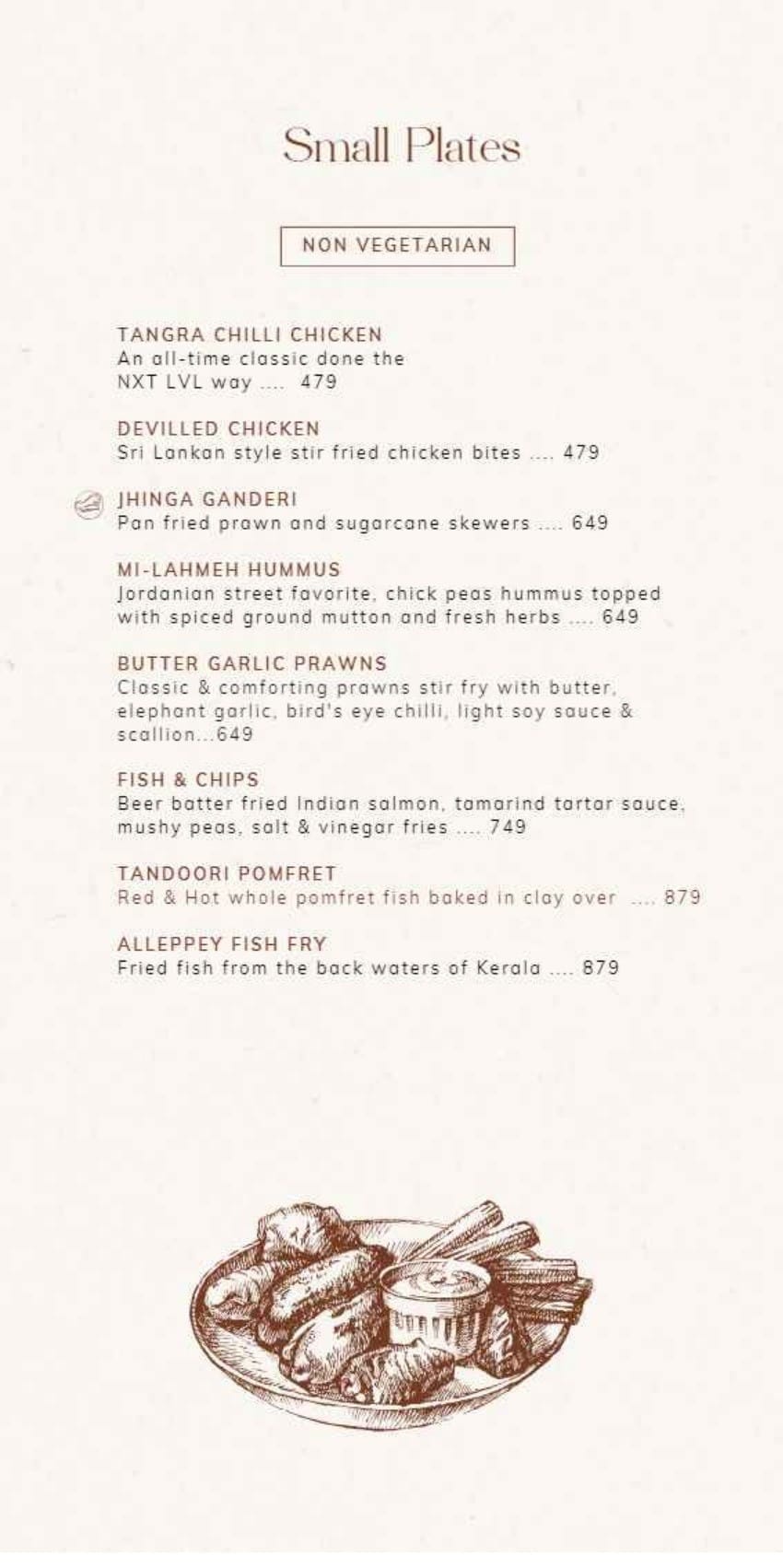 Small Plates

NON VEGETARIAN

TANGRA CHILLI CHICKEN
An all-time classic done the NXT LVL way .... 479

DEVILLED CHICKEN
Sri Lankan style stir fried chicken bites .... 479

JHINGA GANDERI
Pan fried prawn and sugarcane skewers .... 649

MI-LAHMEH HUMMUS
Jordanian street favorite, chick peas hummus topped with spiced ground mutton and fresh herbs .... 649

BUTTER GARLIC PRAWNS
Classic & comforting prawns stir fry with butter, elephant garlic, bird's eye chilli, light soy sauce & scallion...649

FISH & CHIPS
Beer batter fried Indian salmon, tamarind tartar sauce, mushy peas, salt & vinegar fries .... 749

TANDOORI POMFRET
Red & Hot whole pomfret fish baked in clay over .... 879

ALLEPPEY FISH FRY
Fried fish from the back waters of Kerala .... 879